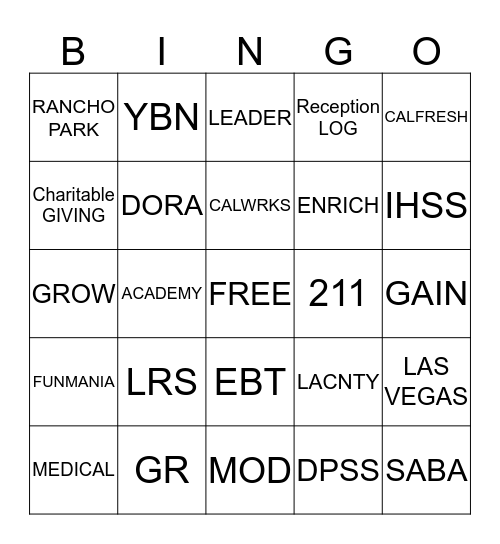 | B | I | N | G | O |
|---|---|---|---|---|
| RANCHO PARK | YBN | LEADER | Reception LOG | CALFRESH |
| Charitable GIVING | DORA | CALWRKS | ENRICH | IHSS |
| GROW | ACADEMY | FREE | 211 | GAIN |
| FUNMANIA | LRS | EBT | LACNTY | LAS VEGAS |
| MEDICAL | GR | MOD | DPSS | SABA |